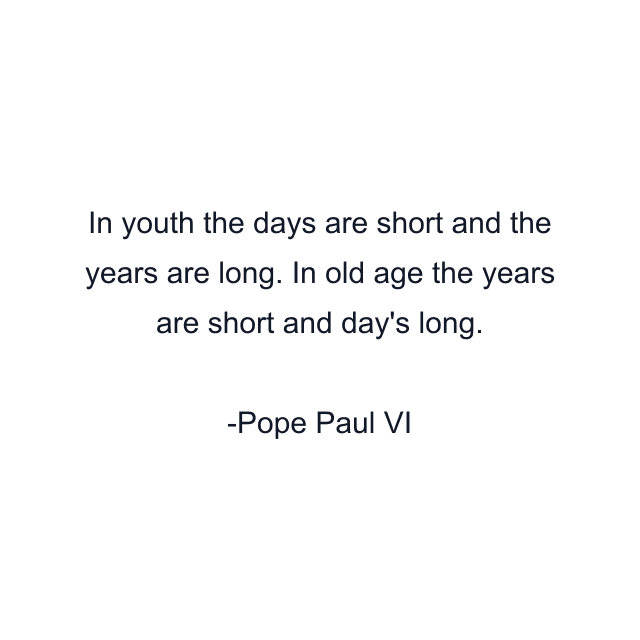 In youth the days are short and the years are long. In old age the years are short and day's long.

-Pope Paul VI